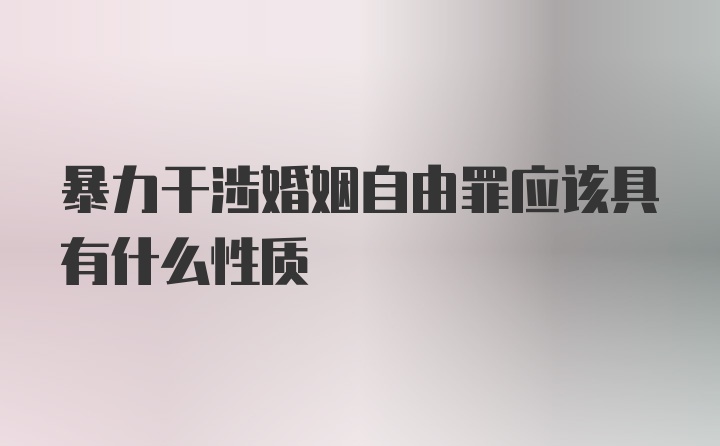 暴力干涉婚姻自由罪应该具有什么性质